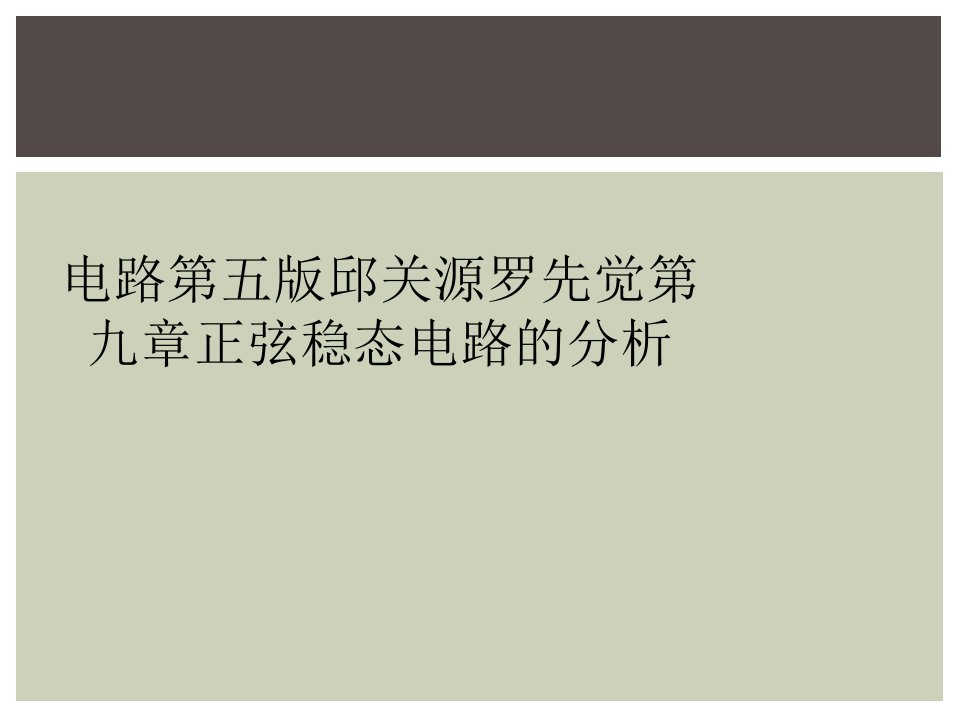 电路第五版邱关源罗先觉第九章正弦稳态电路的分析